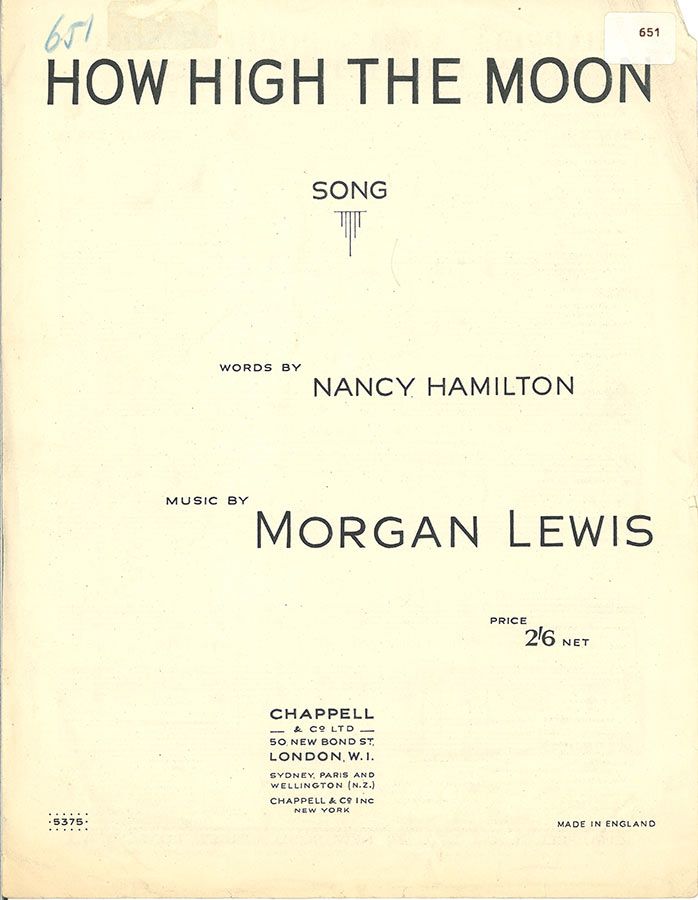 651

651

HOW HIGH THE MOON

SONG

WORDS BY
NANCY HAMILTON

MUSIC BY
MORGAN LEWIS

PRICE
2/6 NET

CHAPPELL
& Co LTD
50 NEW BOND ST.
LONDON, W.1.
SYDNEY, PARIS AND
WELLINGTON (N.Z.)
CHAPPELL & Co INC
NEW YORK

5375

MADE IN ENGLAND